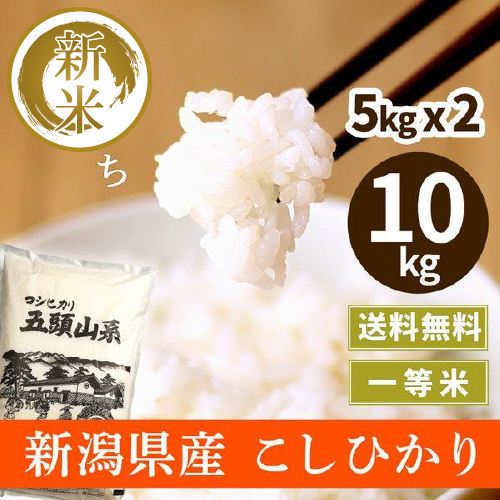 新米

ち

5kg x 2

10 kg

送料無料

一等米

コシヒカリ
五頭山系

新潟県産　こしひかり